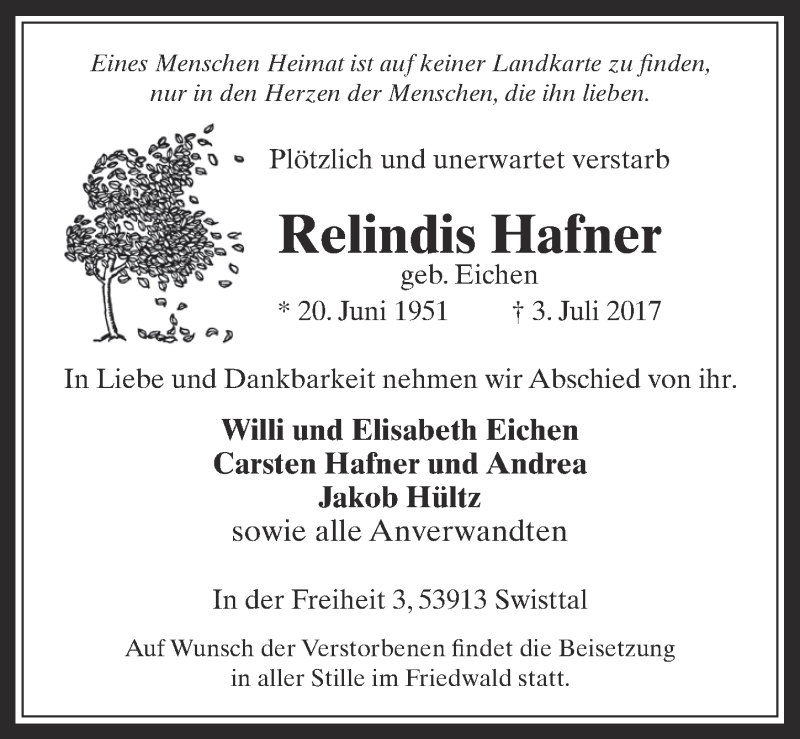 Eines Menschen Heimat ist auf keiner Landkarte zu finden, nur in den Herzen der Menschen, die ihn lieben.

Plötzlich und unerwartet verstarb

Relindis Hafner

geb. Eichen

* 20. Juni 1951 † 3. Juli 2017

In Liebe und Dankbarkeit nehmen wir Abschied von ihr.

Willi und Elisabeth Eichen
Carsten Hafner und Andrea
Jakob Hültz
sowie alle Anverwandten

In der Freiheit 3, 53913 Swisttal

Auf Wunsch der Verstorbenen findet die Beisetzung in aller Stille im Friedwald statt.